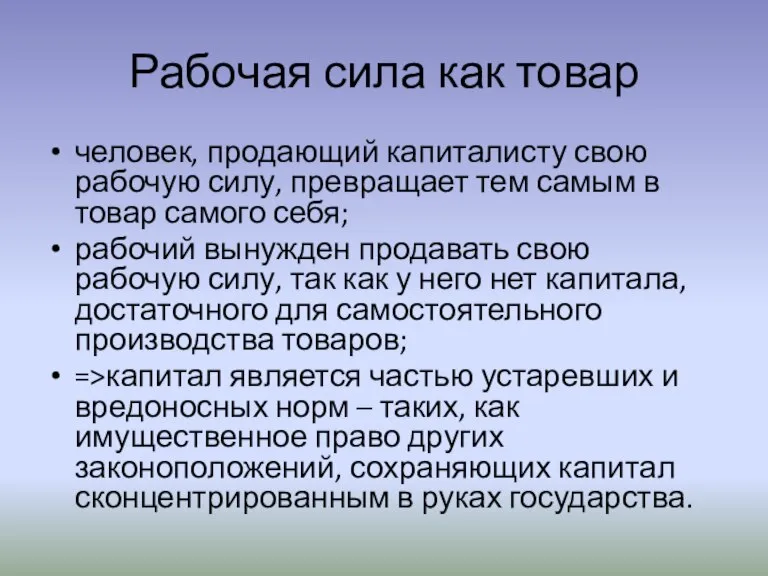 Рабочая сила как товар

• человек, продающий капиталисту свою рабочую силу, превращает тем самым в товар самого себя;
• рабочий вынужден продавать свою рабочую силу, так как у него нет капитала, достаточного для самостоятельного производства товаров;
• =>капитал является частью устаревших и вредоносных норм – таких, как имущественное право других законоположений, сохраняющих капитал сконцентрированным в руках государства.